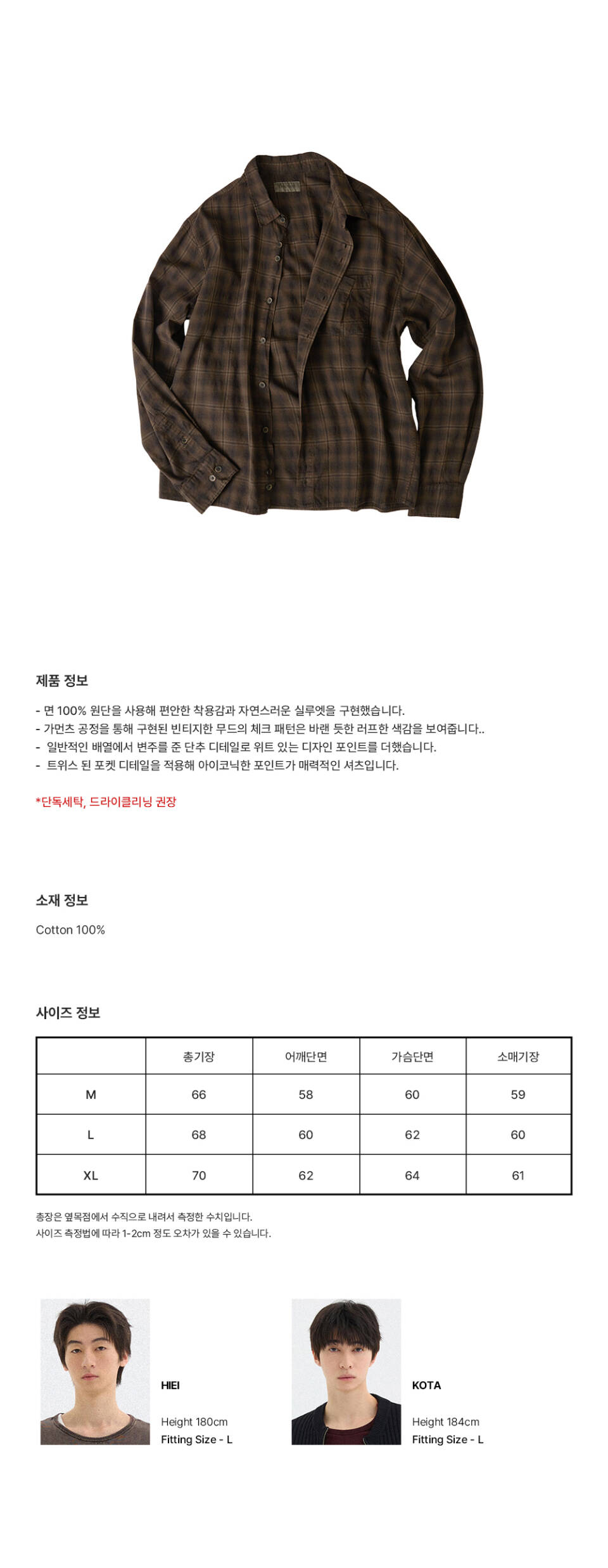 제품 정보

- 면 100% 원단을 사용해 편안한 착용감과 자연스러운 실루엣을 구현했습니다.
- 가먼츠 공정을 통해 구현된 빈티지한 무드의 체크 패턴은 바랜 듯한 러프한 색감을 보여줍니다..
- 일반적인 배열에서 변주를 준 단추 디테일로 위트 있는 디자인 포인트를 더했습니다.
- 트위스 된 포켓 디테일을 적용해 아이코닉한 포인트가 매력적인 셔츠입니다.

*단독세탁, 드라이클리닝 권장

소재 정보

Cotton 100%

사이즈 정보

|  | 총기장 | 어깨단면 | 가슴단면 | 소매기장 |
|---|---|---|---|---|
| M | 66 | 58 | 60 | 59 |
| L | 68 | 60 | 62 | 60 |
| XL | 70 | 62 | 64 | 61 |

총장은 옆목점에서 수직으로 내려서 측정한 수치입니다.
사이즈 측정법에 따라 1-2cm 정도 오차가 있을 수 있습니다.

HIEI
Height 180cm
Fitting Size - L

KOTA
Height 184cm
Fitting Size - L